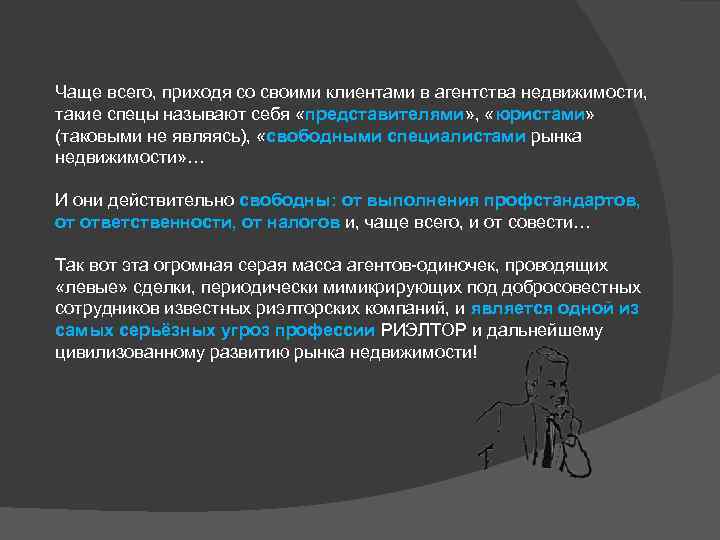 Чаще всего, приходя со своими клиентами в агентства недвижимости, такие спецы называют себя «представителями», «юристами» (таковыми не являясь), «свободными специалистами рынка недвижимости»…

И они действительно свободны: от выполнения профстандартов, от ответственности, от налогов и, чаще всего, и от совести…

Так вот эта огромная серая масса агентов-одиночек, проводящих «левые» сделки, периодически мимикрирующих под добросовестных сотрудников известных риэлторских компаний, и является одной из самых серьёзных угроз профессии РИЭЛТОР и дальнейшему цивилизованному развитию рынка недвижимости!